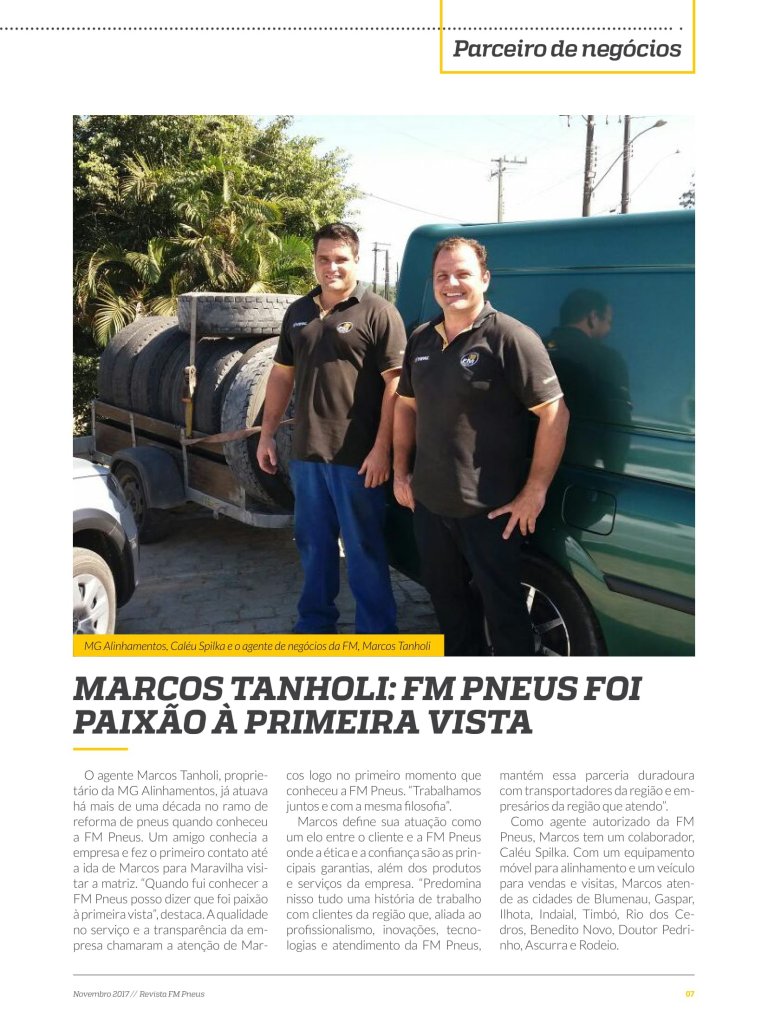 Parceiro de negócios

MG Alinhamentos, Caléu Spilka e o agente de negócios da FM, Marcos Tanholi

MARCOS TANHOLI: FM PNEUS FOI PAIXÃO À PRIMEIRA VISTA

O agente Marcos Tanholi, proprietário da MG Alinhamentos, já atuava há mais de uma década no ramo de reforma de pneus quando conheceu a FM Pneus. Um amigo conhecia a empresa e fez o primeiro contato até a ida de Marcos para Maravilha visitar a matriz. "Quando fui conhecer a FM Pneus posso dizer que foi paixão à primeira vista", destaca. A qualidade no serviço e a transparência da empresa chamaram a atenção de Marcos logo no primeiro momento que conheceu a FM Pneus. "Trabalhamos juntos e com a mesma filosofia".

Marcos define sua atuação como um elo entre o cliente e a FM Pneus onde a ética e a confiança são as principais garantias, além dos produtos e serviços da empresa. "Predomina nisso tudo uma história de trabalho com clientes da região que, aliada ao profissionalismo, inovações, tecnologias e atendimento da FM Pneus, mantém essa parceria duradoura com transportadores da região e empresários da região que atendo".

Como agente autorizado da FM Pneus, Marcos tem um colaborador, Caléu Spilka. Com um equipamento móvel para alinhamento e um veículo para vendas e visitas, Marcos atende as cidades de Blumenau, Gaspar, Ilhota, Indaial, Timbó, Rio dos Cedros, Benedito Novo, Doutor Pedrinho, Ascurra e Rodeio.

Novembro 2017 // Revista FM Pneus

07